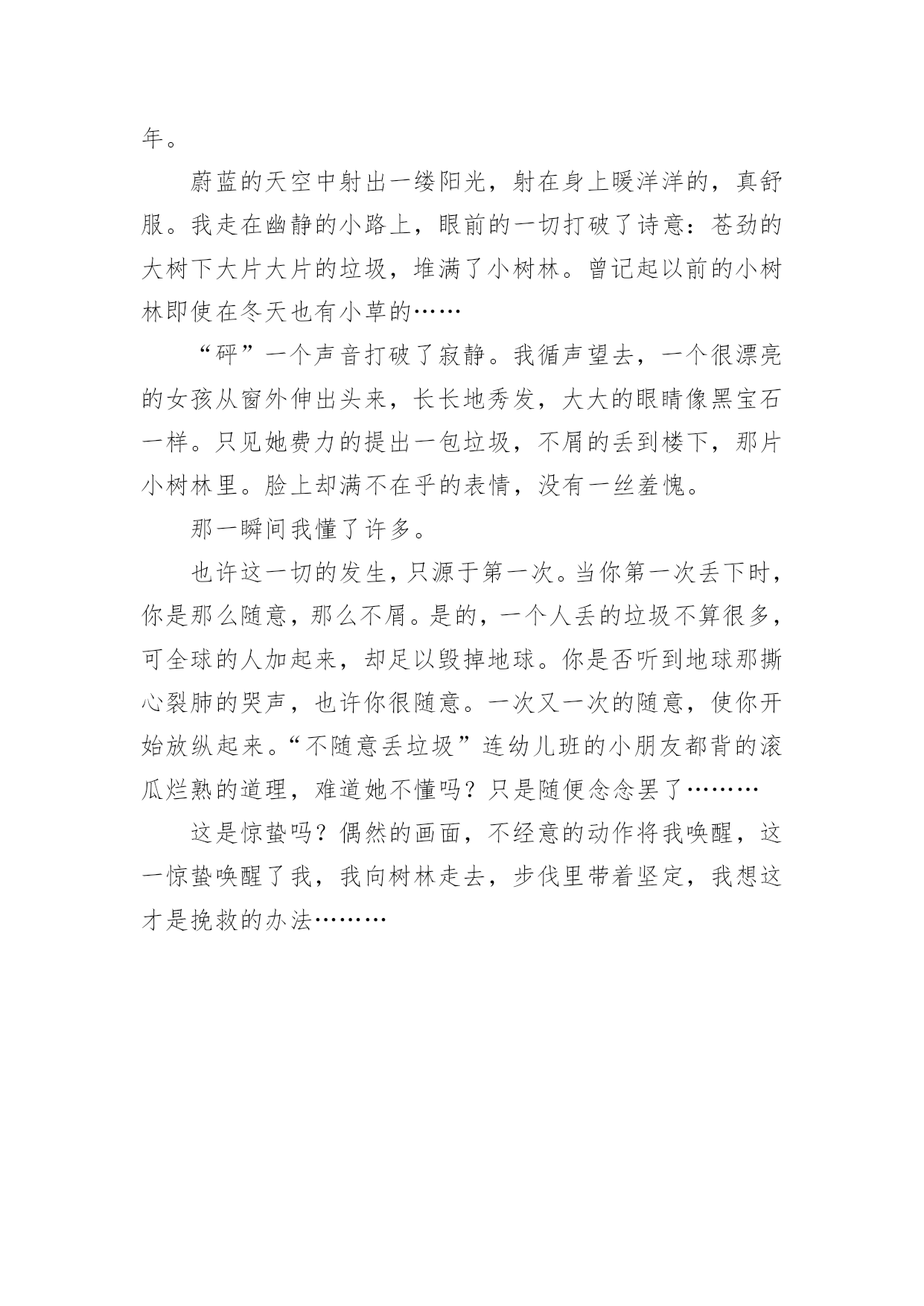 年。

蔚蓝的天空中射出一缕阳光，射在身上暖洋洋的，真舒服。我走在幽静的小路上，眼前的一切打破了诗意：苍劲的大树下大片大片的垃圾，堆满了小树林。曾记起以前的小树林即使在冬天也有小草的……

“砰”一个声音打破了寂静。我循声望去，一个很漂亮的女孩从窗外伸出头来，长长地秀发，大大的眼睛像黑宝石一样。只见她费力的提出一包垃圾，不屑的丢到楼下，那片小树林里。脸上却满不在乎的表情，没有一丝羞愧。

那一瞬间我懂了许多。

也许这一切的发生，只源于第一次。当你第一次丢下时，你是那么随意，那么不屑。是的，一个人丢的垃圾不算很多，可全球的人加起来，却足以毁掉地球。你是否听到地球那撕心裂肺的哭声，也许你很随意。一次又一次的随意，使你开始放纵起来。“不随意丢垃圾”连幼儿班的小朋友都背的滚瓜烂熟的道理，难道她不懂吗？只是随便念念罢了………

这是惊蛰吗？偶然的画面，不经意的动作将我唤醒，这一惊蛰唤醒了我，我向树林走去，步伐里带着坚定，我想这才是挽救的办法………